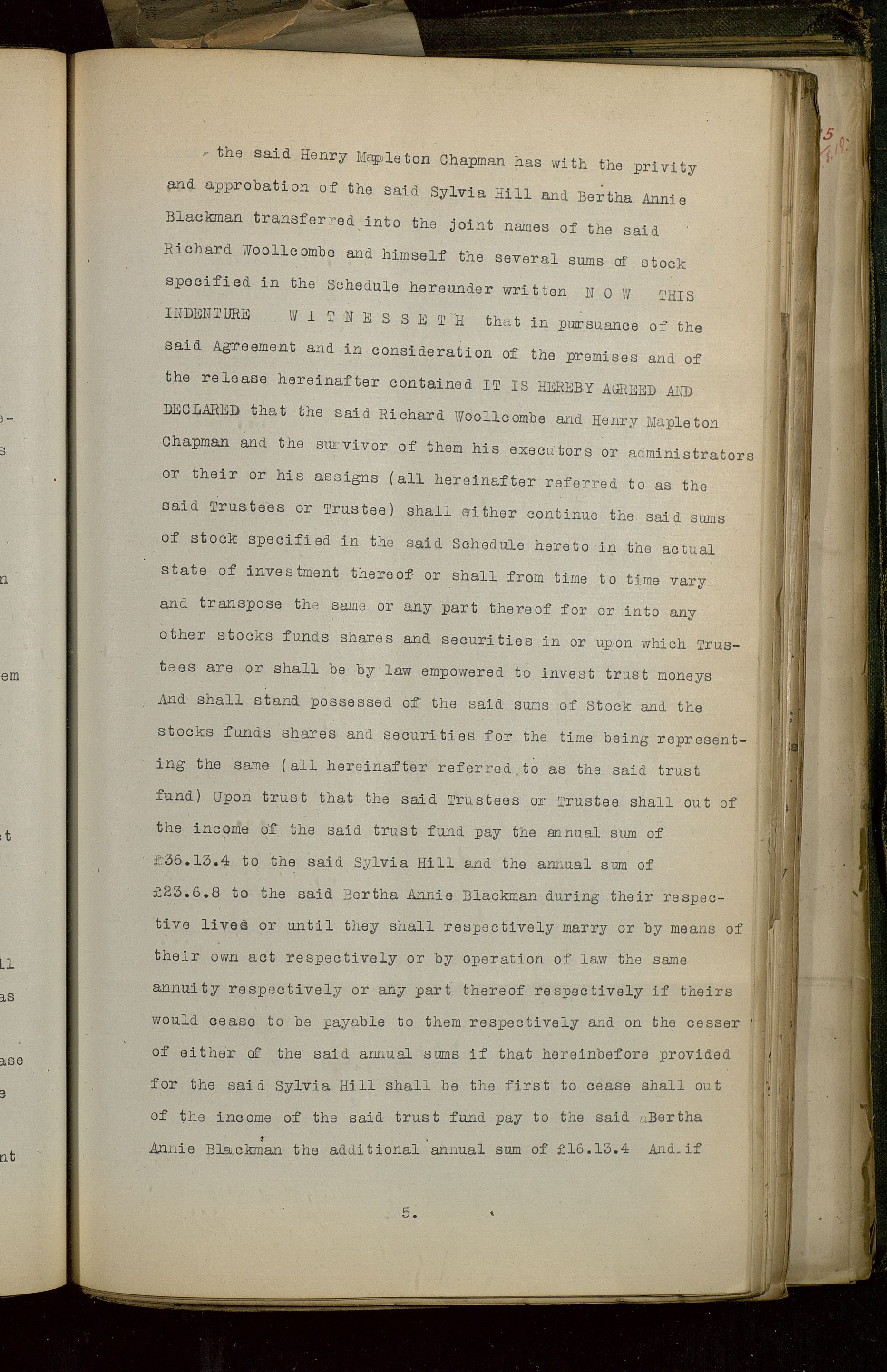 the said Henry Mapleton Chapman has with the privity and approbation of the said Sylvia Hill and Bertha Annie Blackman transferred into the joint names of the said Richard Woollcombe and himself the several sums of stock specified in the Schedule hereunder written N O W THIS INDENTURE W I T N E S S E T H that in pursuance of the said Agreement and in consideration of the premises and of the release hereinafter contained IT IS HEREBY AGREED AND DECLARED that the said Richard Woollcombe and Henry Mapleton Chapman and the survivor of them his executors or administrators or their or his assigns (all hereinafter referred to as the said Trustees or Trustee) shall either continue the said sums of stock specified in the said Schedule hereto in the actual state of investment thereof or shall from time to time vary and transpose the same or any part thereof for or into any other stocks funds shares and securities in or upon which Trustees are or shall be by law empowered to invest trust moneys And shall stand possessed of the said sums of Stock and the stocks funds shares and securities for the time being representing the same (all hereinafter referred to as the said trust fund) Upon trust that the said Trustees or Trustee shall out of the income of the said trust fund pay the annual sum of £36.13.4 to the said Sylvia Hill and the annual sum of £23.6.8 to the said Bertha Annie Blackman during their respective lives or until they shall respectively marry or by means of their own act respectively or by operation of law the same annuity respectively or any part thereof respectively if theirs would cease to be payable to them respectively and on the cesser of either of the said annual sums if that hereinbefore provided for the said Sylvia Hill shall be the first to cease shall out of the income of the said trust fund pay to the said Bertha Annie Blackman the additional annual sum of £16.13.4 And if

5.